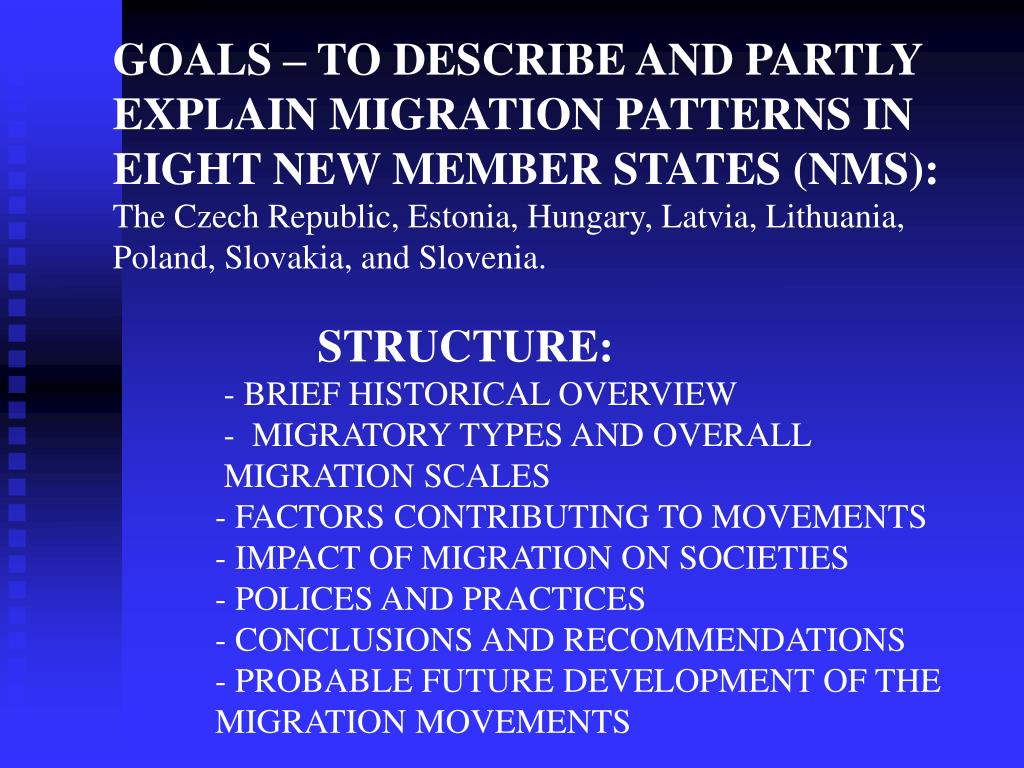 GOALS – TO DESCRIBE AND PARTLY EXPLAIN MIGRATION PATTERNS IN EIGHT NEW MEMBER STATES (NMS):
The Czech Republic, Estonia, Hungary, Latvia, Lithuania, Poland, Slovakia, and Slovenia.

STRUCTURE:
- BRIEF HISTORICAL OVERVIEW
- MIGRATORY TYPES AND OVERALL MIGRATION SCALES
- FACTORS CONTRIBUTING TO MOVEMENTS
- IMPACT OF MIGRATION ON SOCIETIES
- POLICES AND PRACTICES
- CONCLUSIONS AND RECOMMENDATIONS
- PROBABLE FUTURE DEVELOPMENT OF THE MIGRATION MOVEMENTS